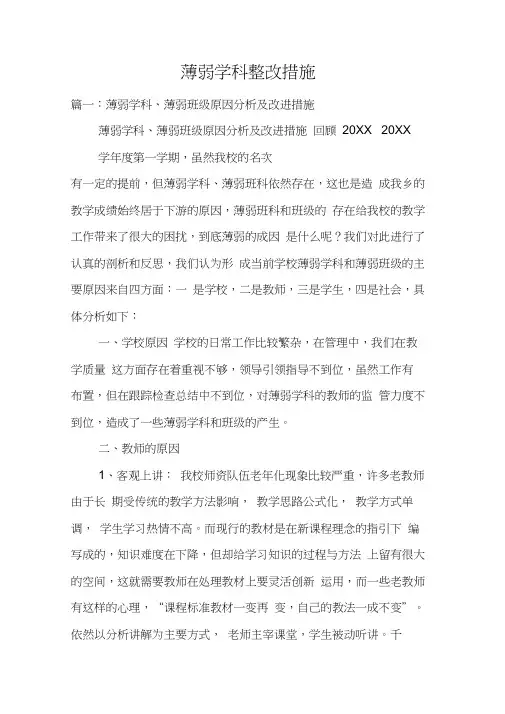 薄弱学科整改措施

篇一：薄弱学科、薄弱班级原因分析及改进措施

薄弱学科、薄弱班级原因分析及改进措施 回顾 20XX 20XX 学年度第一学期，虽然我校的名次

有一定的提前，但薄弱学科、薄弱班科依然存在，这也是造 成我乡的教学成绩始终居于下游的原因，薄弱班科和班级的 存在给我校的教学工作带来了很大的困扰，到底薄弱的成因 是什么呢？我们对此进行了认真的剖析和反思，我们认为形 成当前学校薄弱学科和薄弱班级的主要原因来自四方面：一 是学校，二是教师，三是学生，四是社会，具体分析如下：

一、学校原因 学校的日常工作比较繁杂，在管理中，我们在教学质量 这方面存在着重视不够，领导引领指导不到位，虽然工作有布置，但在跟踪检查总结中不到位，对薄弱学科的教师的监 管力度不到位，造成了一些薄弱学科和班级的产生。

二、教师的原因

1、客观上讲： 我校师资队伍老年化现象比较严重，许多老教师由于长 期受传统的教学方法影响， 教学思路公式化， 教学方式单调， 学生学习热情不高。而现行的教材是在新课程理念的指引下 编写成的，知识难度在下降，但却给学习知识的过程与方法 上留有很大的空间，这就需要教师在处理教材上要灵活创新 运用，而一些老教师有这样的心理，“课程标准教材一变再 变，自己的教法一成不变”。依然以分析讲解为主要方式， 老师主宰课堂，学生被动听讲。千